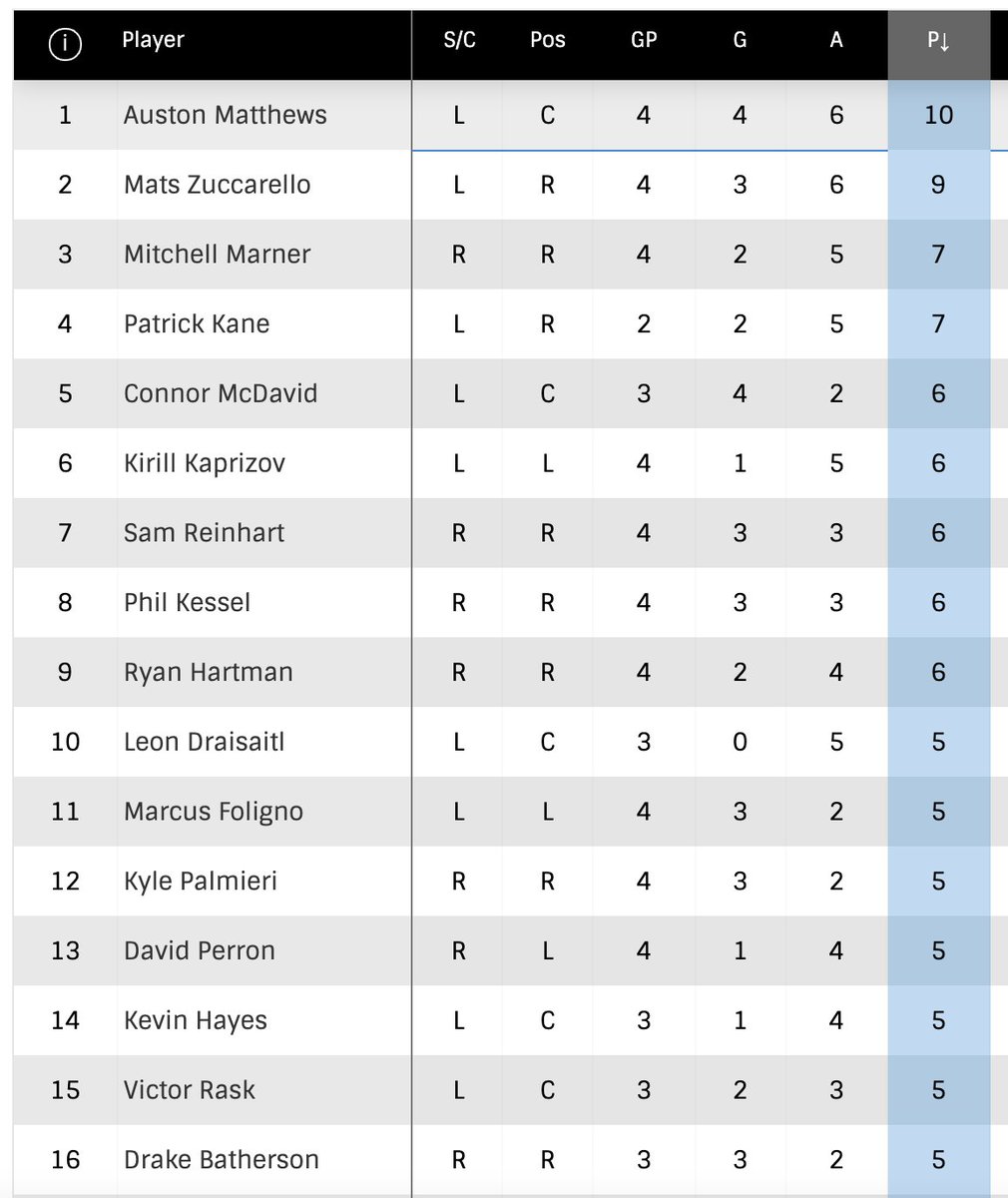 | ⓘ | Player | S/C | Pos | GP | G | A | P↓ |
|---|---|---|---|---|---|---|---|
| 1 | Auston Matthews | L | C | 4 | 4 | 6 | 10 |
| 2 | Mats Zuccarello | L | R | 4 | 3 | 6 | 9 |
| 3 | Mitchell Marner | R | R | 4 | 2 | 5 | 7 |
| 4 | Patrick Kane | L | R | 2 | 2 | 5 | 7 |
| 5 | Connor McDavid | L | C | 3 | 4 | 2 | 6 |
| 6 | Kirill Kaprizov | L | L | 4 | 1 | 5 | 6 |
| 7 | Sam Reinhart | R | R | 4 | 3 | 3 | 6 |
| 8 | Phil Kessel | R | R | 4 | 3 | 3 | 6 |
| 9 | Ryan Hartman | R | R | 4 | 2 | 4 | 6 |
| 10 | Leon Draisaitl | L | C | 3 | 0 | 5 | 5 |
| 11 | Marcus Foligno | L | L | 4 | 3 | 2 | 5 |
| 12 | Kyle Palmieri | R | R | 4 | 3 | 2 | 5 |
| 13 | David Perron | R | L | 4 | 1 | 4 | 5 |
| 14 | Kevin Hayes | L | C | 3 | 1 | 4 | 5 |
| 15 | Victor Rask | L | C | 3 | 2 | 3 | 5 |
| 16 | Drake Batherson | R | R | 3 | 3 | 2 | 5 |